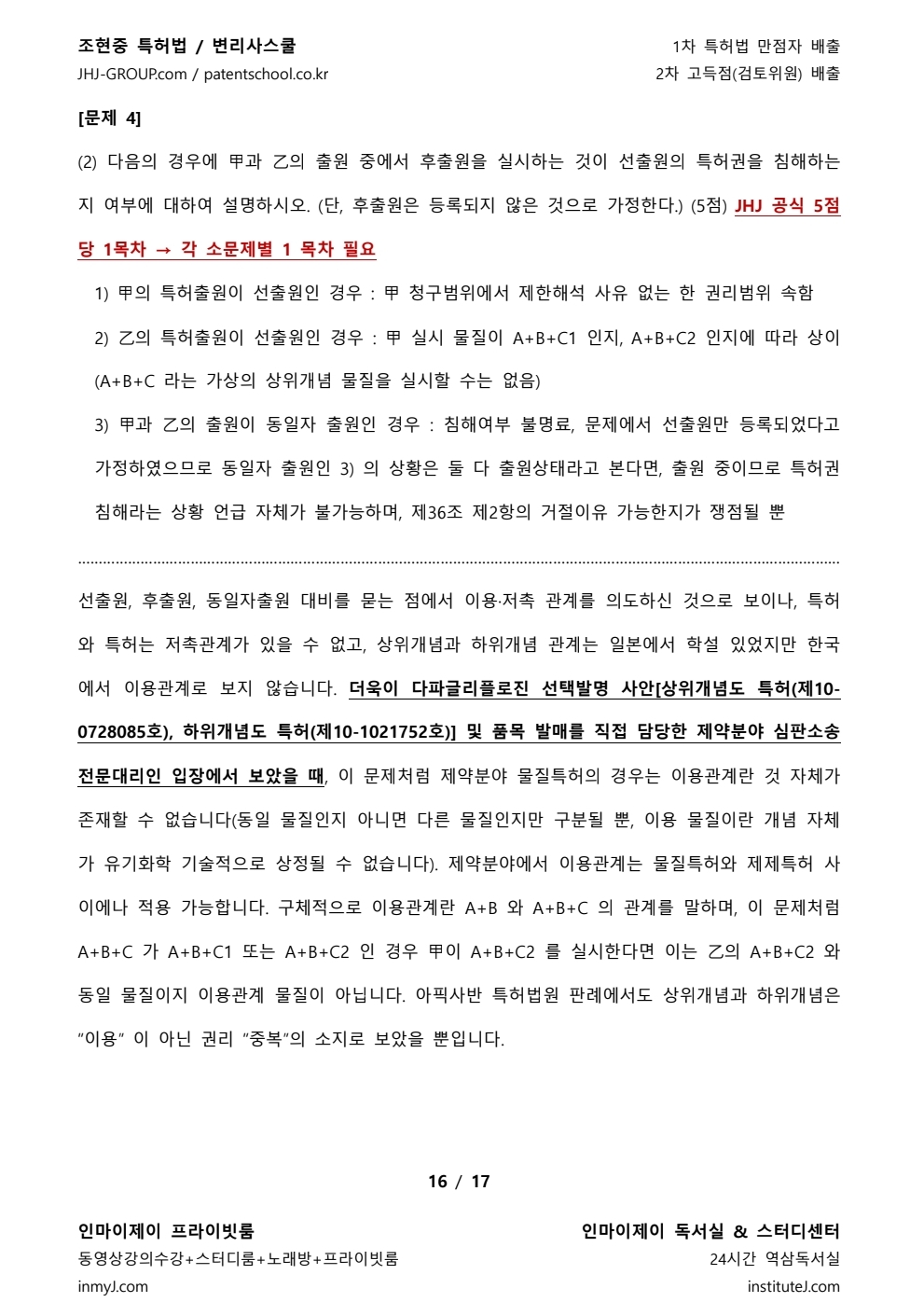 조현중 특허법 / 변리사스쿨
JHJ-GROUP.com / patentschool.co.kr

1차 특허법 만점자 배출
2차 고득점(검토위원) 배출

[문제 4]

(2) 다음의 경우에 甲과 乙의 출원 중에서 후출원을 실시하는 것이 선출원의 특허권을 침해하는지 여부에 대하여 설명하시오. (단, 후출원은 등록되지 않은 것으로 가정한다.) (5점) JHJ 공식 5점당 1목차 → 각 소문제별 1 목차 필요

1) 甲의 특허출원이 선출원인 경우 : 甲 청구범위에서 제한해석 사유 없는 한 권리범위 속함

2) 乙의 특허출원이 선출원인 경우 : 甲 실시 물질이 A+B+C1 인지, A+B+C2 인지에 따라 상이 (A+B+C 라는 가상의 상위개념 물질을 실시할 수는 없음)

3) 甲과 乙의 출원이 동일자 출원인 경우 : 침해여부 불명료, 문제에서 선출원만 등록되었다고 가정하였으므로 동일자 출원인 3) 의 상황은 둘 다 출원상태라고 본다면, 출원 중이므로 특허권 침해라는 상황 언급 자체가 불가능하며, 제36조 제2항의 거절이유 가능한지가 쟁점될 뿐

선출원, 후출원, 동일자출원 대비를 묻는 점에서 이용·저촉 관계를 의도하신 것으로 보이나, 특허와 특허는 저촉관계가 있을 수 없고, 상위개념과 하위개념 관계는 일본에서 학설 있었지만 한국에서 이용관계로 보지 않습니다. 더욱이 다파글리플로진 선택발명 사안[상위개념도 특허(제10-0728085호), 하위개념도 특허(제10-1021752호)] 및 품목 발매를 직접 담당한 제약분야 심판소송 전문대리인 입장에서 보았을 때, 이 문제처럼 제약분야 물질특허의 경우는 이용관계란 것 자체가 존재할 수 없습니다(동일 물질인지 아니면 다른 물질인지만 구분될 뿐, 이용 물질이란 개념 자체가 유기화학 기술적으로 상정될 수 없습니다). 제약분야에서 이용관계는 물질특허와 제제특허 사이에나 적용 가능합니다. 구체적으로 이용관계란 A+B 와 A+B+C 의 관계를 말하며, 이 문제처럼 A+B+C 가 A+B+C1 또는 A+B+C2 인 경우 甲이 A+B+C2 를 실시한다면 이는 乙의 A+B+C2 와 동일 물질이지 이용관계 물질이 아닙니다. 아픽사반 특허법원 판례에서도 상위개념과 하위개념은 “이용” 이 아닌 권리 “중복”의 소지로 보았을 뿐입니다.

16 / 17

인마이제이 프라이빗룸
동영상강의수강+스터디룸+노래방+프라이빗룸
inmyJ.com

인마이제이 독서실 & 스터디센터
24시간 역삼독서실
instituteJ.com